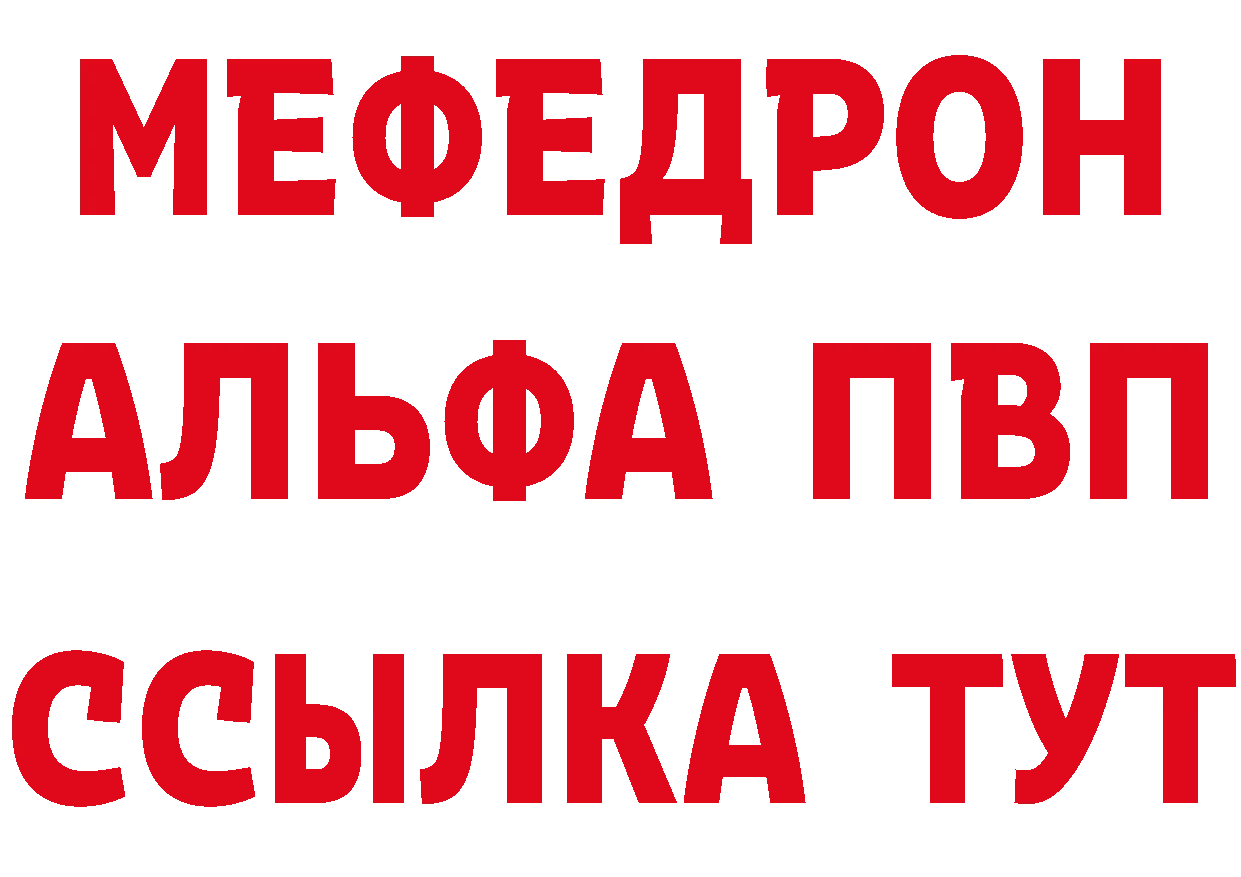 МЕФЕДРОН
АЛЬФА ПВП
ССЫЛКА ТУТ